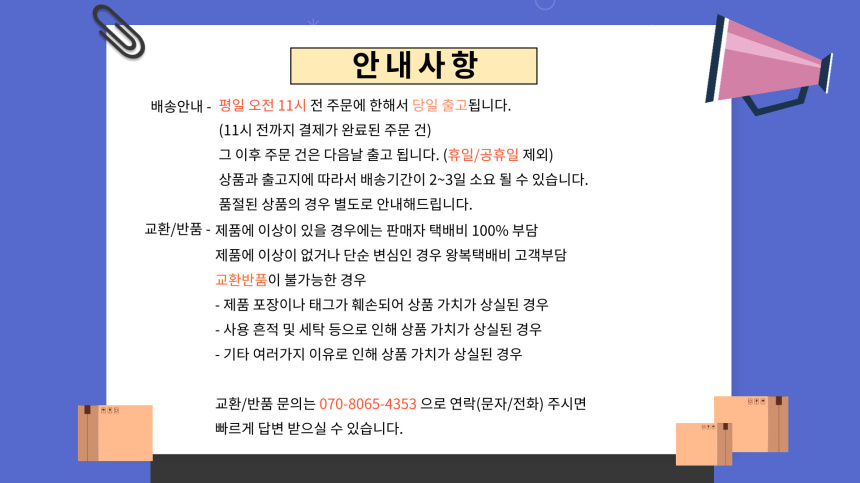 안내사항

배송안내 - 평일 오전 11시 전 주문에 한해서 당일 출고됩니다.
(11시 전까지 결제가 완료된 주문 건)
그 이후 주문 건은 다음날 출고 됩니다. (휴일/공휴일 제외)
상품과 출고지에 따라서 배송기간이 2~3일 소요 될 수 있습니다.
품절된 상품의 경우 별도로 안내해드립니다.

교환/반품 - 제품에 이상이 있을 경우에는 판매자 택배비 100% 부담
제품에 이상이 없거나 단순 변심인 경우 왕복택배비 고객부담
교환반품이 불가능한 경우
- 제품 포장이나 태그가 훼손되어 상품 가치가 상실된 경우
- 사용 흔적 및 세탁 등으로 인해 상품 가치가 상실된 경우
- 기타 여러가지 이유로 인해 상품 가치가 상실된 경우

교환/반품 문의는 070-8065-4353 으로 연락(문자/전화) 주시면 빠르게 답변 받으실 수 있습니다.